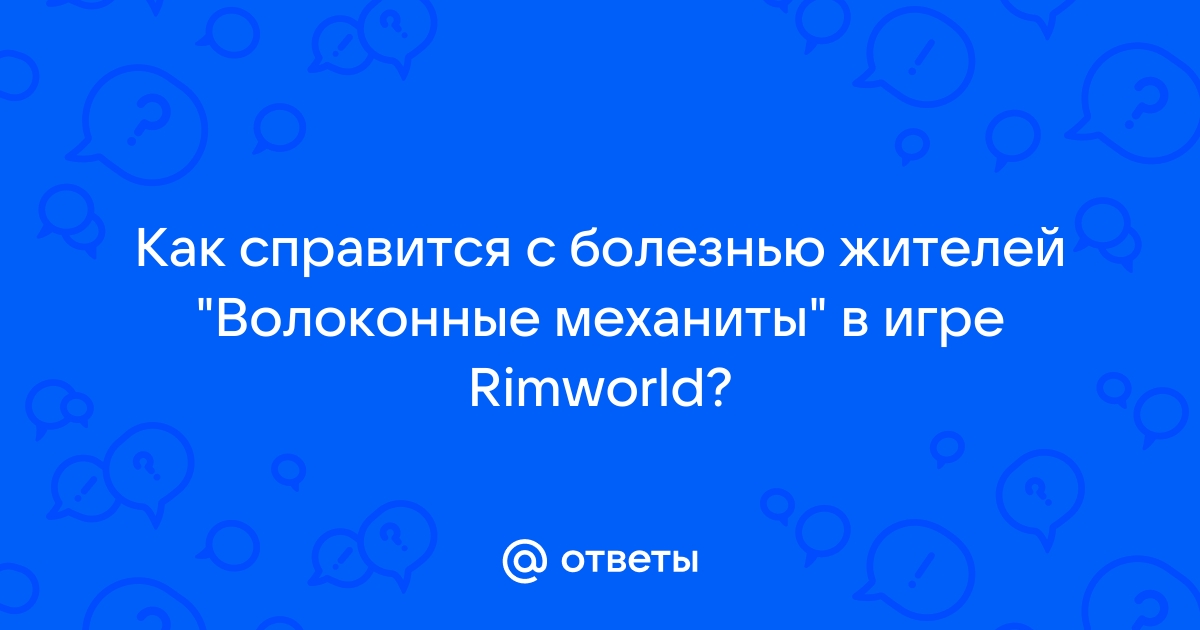 Как справится с болезнью жителей "Волоконные механиты" в игре Rimworld?

@ ответы